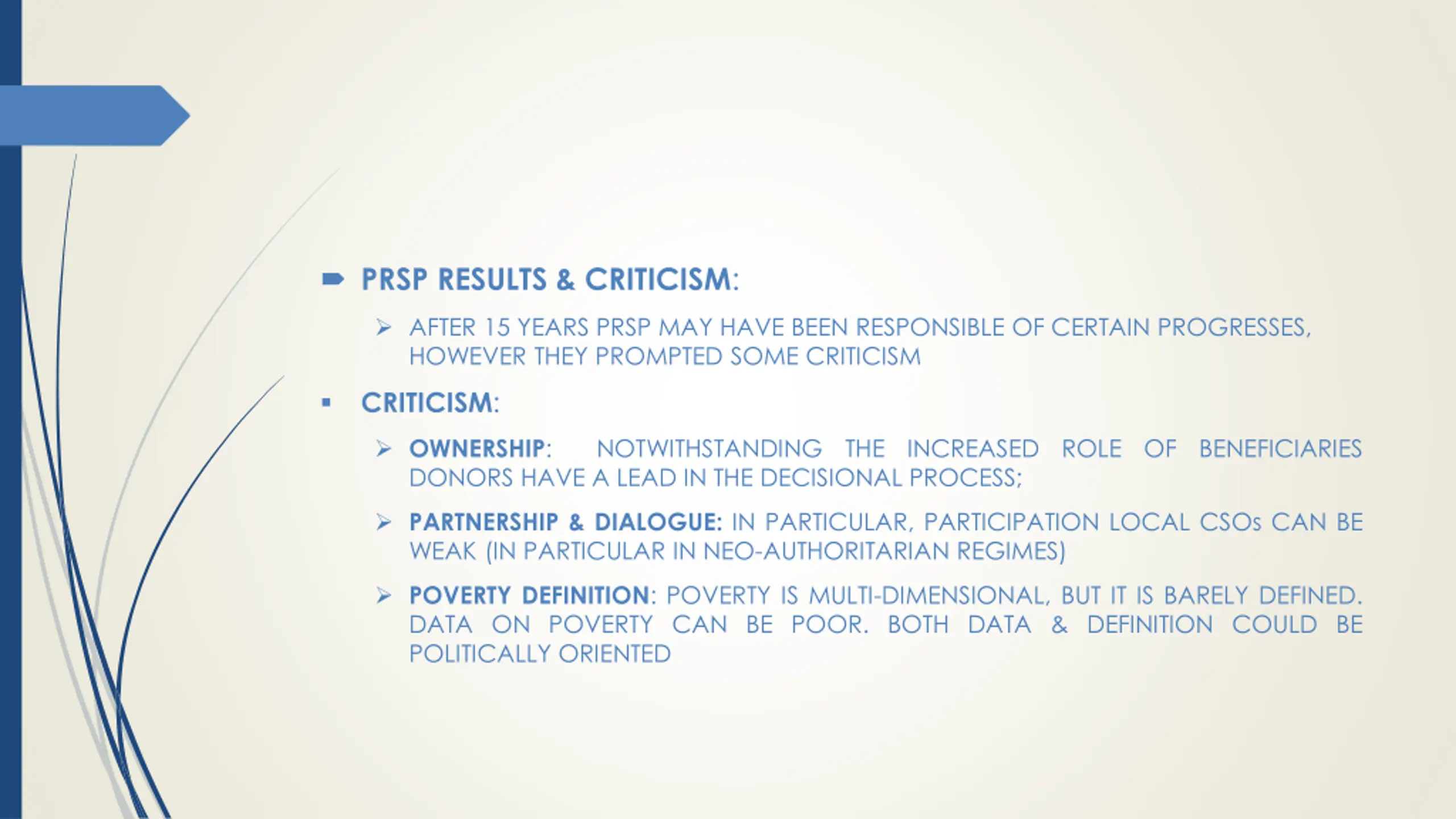 PRSP RESULTS & CRITICISM:

AFTER 15 YEARS PRSP MAY HAVE BEEN RESPONSIBLE OF CERTAIN PROGRESSES, HOWEVER THEY PROMPTED SOME CRITICISM

CRITICISM:

OWNERSHIP: NOTWITHSTANDING THE INCREASED ROLE OF BENEFICIARIES DONORS HAVE A LEAD IN THE DECISIONAL PROCESS;

PARTNERSHIP & DIALOGUE: IN PARTICULAR, PARTICIPATION LOCAL CSOs CAN BE WEAK (IN PARTICULAR IN NEO-AUTHORITARIAN REGIMES)

POVERTY DEFINITION: POVERTY IS MULTI-DIMENSIONAL, BUT IT IS BARELY DEFINED. DATA ON POVERTY CAN BE POOR. BOTH DATA & DEFINITION COULD BE POLITICALLY ORIENTED